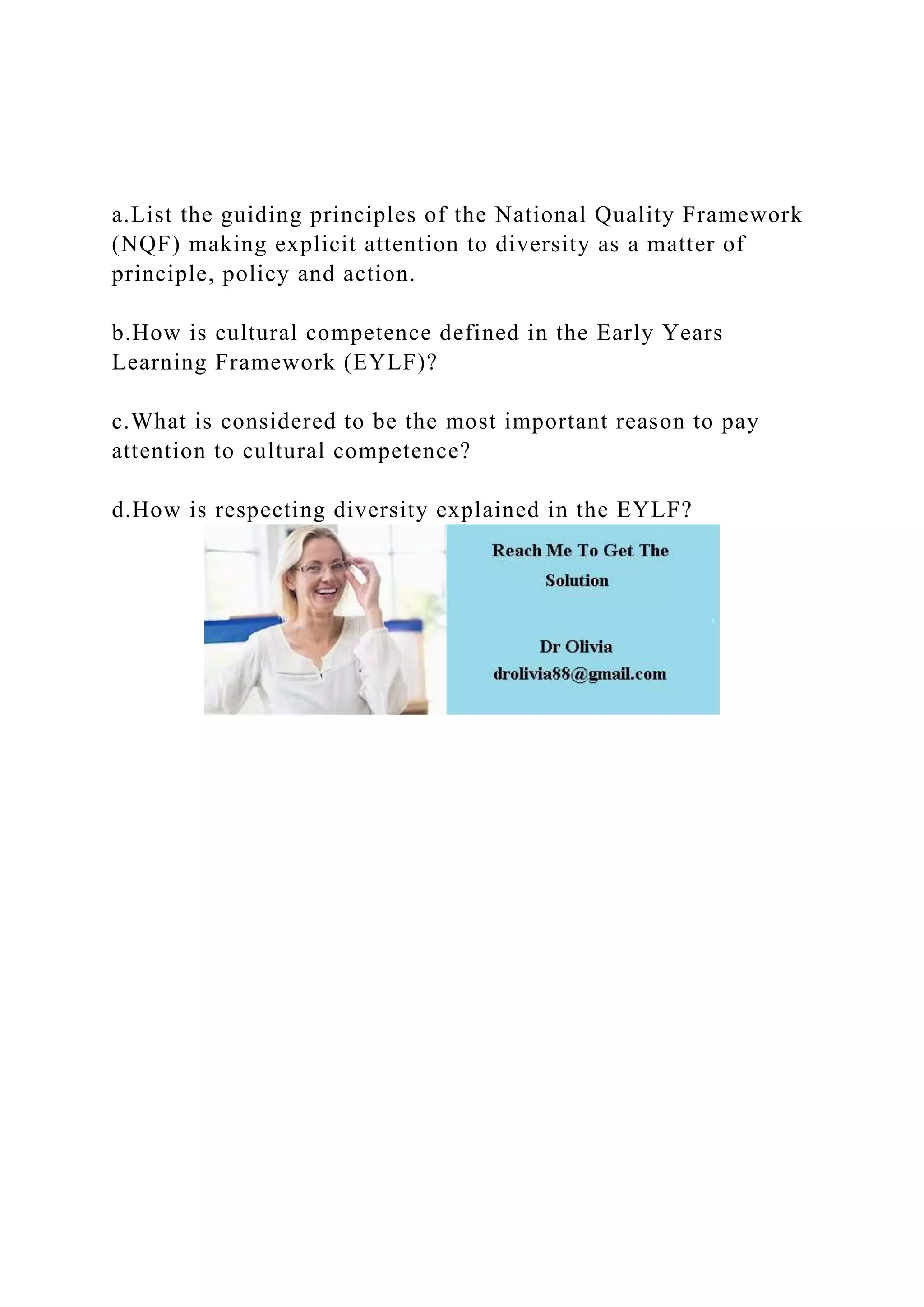 a.List the guiding principles of the National Quality Framework (NQF) making explicit attention to diversity as a matter of principle, policy and action.

b.How is cultural competence defined in the Early Years Learning Framework (EYLF)?

c.What is considered to be the most important reason to pay attention to cultural competence?

d.How is respecting diversity explained in the EYLF?

Reach Me To Get The Solution

Dr Olivia
drolivia88@gmail.com